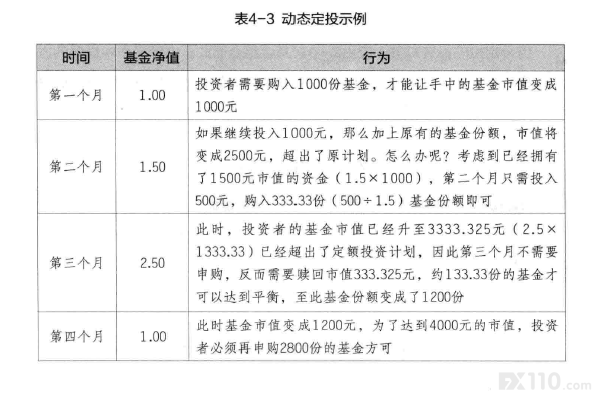 表4-3 动态定投示例

| 时间 | 基金净值 | 行为 |
|---|---|---|
| 第一个月 | 1.00 | 投资者需要购入1000份基金，才能让手中的基金市值变成1000元 |
| 第二个月 | 1.50 | 如果继续投入1000元，那么加上原有的基金份额，市值将变成2500元，超出了原计划。怎么办呢？考虑到已经拥有了1500元市值的资金（1.5×1000），第二个月只需投入500元，购入333.33份（500÷1.5）基金份额即可 |
| 第三个月 | 2.50 | 此时，投资者的基金市值已经升至3333.325元（2.5×1333.33）已经超出了定额投资计划，因此第三个月不需要申购，反而需要赎回市值333.325元，约133.33份的基金才可以达到平衡，至此基金份额变成了1200份 |
| 第四个月 | 1.00 | 此时基金市值变成1200元，为了达到4000元的市值，投资者必须再申购2800份的基金方可 |

FX110.com